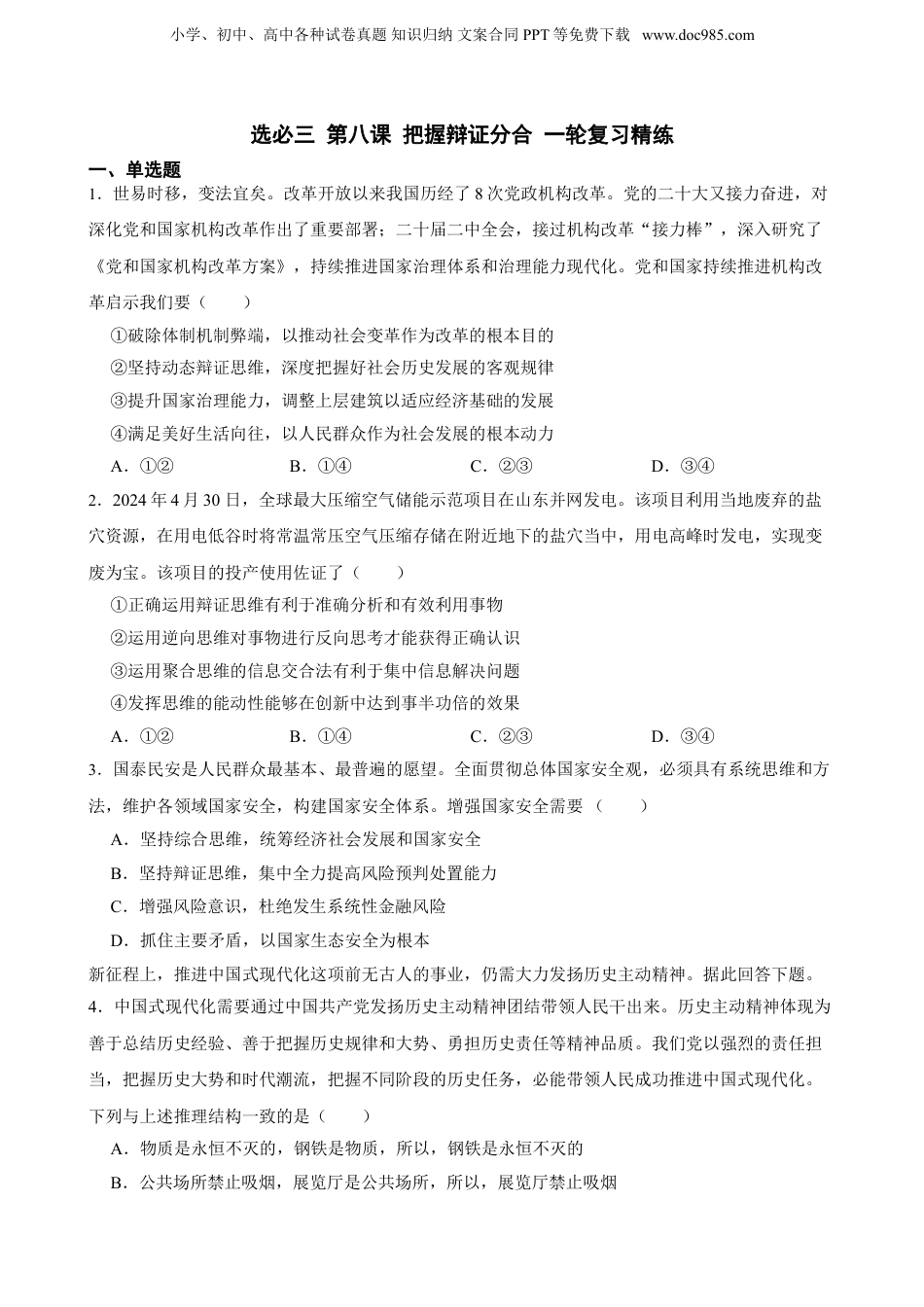 小学、初中、高中各种试卷真题 知识归纳 文案合同 PPT 等免费下载 www.doc985.com

选必三 第八课 把握辩证分合 一轮复习精练

一、单选题

1．世易时移，变法宜矣。改革开放以来我国历经了 8 次党政机构改革。党的二十大又接力奋进，对深化党和国家机构改革作出了重要部署；二十届二中全会，接过机构改革“接力棒”，深入研究了《党和国家机构改革方案》，持续推进国家治理体系和治理能力现代化。党和国家持续推进机构改革启示我们要（　　）

①破除体制机制弊端，以推动社会变革作为改革的根本目的

②坚持动态辩证思维，深度把握好社会历史发展的客观规律

③提升国家治理能力，调整上层建筑以适应经济基础的发展

④满足美好生活向往，以人民群众作为社会发展的根本动力

A．①②　　B．①④　　C．②③　　D．③④

2．2024 年 4 月 30 日，全球最大压缩空气储能示范项目在山东并网发电。该项目利用当地废弃的盐穴资源，在用电低谷时将常温常压空气压缩存储在附近地下的盐穴当中，用电高峰时发电，实现变废为宝。该项目的投产使用佐证了（　　）

①正确运用辩证思维有利于准确分析和有效利用事物

②运用逆向思维对事物进行反向思考才能获得正确认识

③运用聚合思维的信息交合法有利于集中信息解决问题

④发挥思维的能动性能够在创新中达到事半功倍的效果

A．①②　　B．①④　　C．②③　　D．③④

3．国泰民安是人民群众最基本、最普遍的愿望。全面贯彻总体国家安全观，必须具有系统思维和方法，维护各领域国家安全，构建国家安全体系。增强国家安全需要（　　）

A．坚持综合思维，统筹经济社会发展和国家安全

B．坚持辩证思维，集中全力提高风险预判处置能力

C．增强风险意识，杜绝发生系统性金融风险

D．抓住主要矛盾，以国家生态安全为根本

新征程上，推进中国式现代化这项前无古人的事业，仍需大力发扬历史主动精神。据此回答下题。

4．中国式现代化需要通过中国共产党发扬历史主动精神团结带领人民干出来。历史主动精神体现为善于总结历史经验、善于把握历史规律和大势、勇担历史责任等精神品质。我们党以强烈的责任担当，把握历史大势和时代潮流，把握不同阶段的历史任务，必能带领人民成功推进中国式现代化。下列与上述推理结构一致的是（　　）

A．物质是永恒不灭的，钢铁是物质，所以，钢铁是永恒不灭的

B．公共场所禁止吸烟，展览厅是公共场所，所以，展览厅禁止吸烟